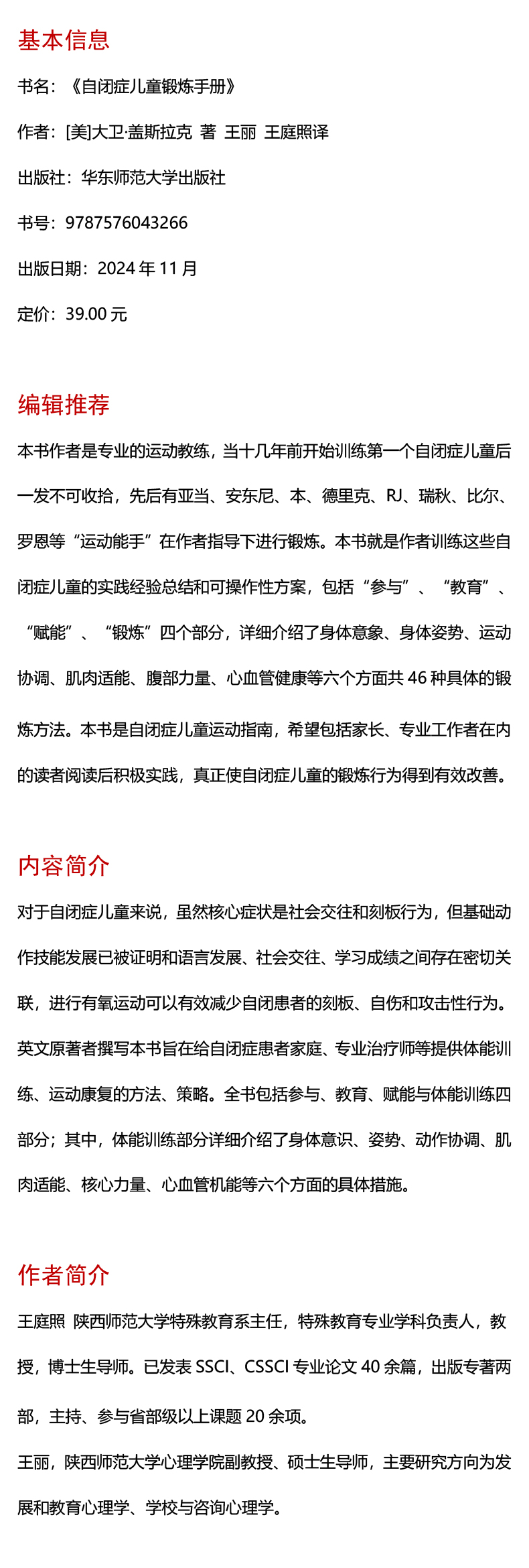 基本信息

书名：《自闭症儿童锻炼手册》

作者：[美]大卫·盖斯拉克 著 王丽 王庭照译

出版社：华东师范大学出版社

书号：9787576043266

出版日期：2024 年 11 月

定价：39.00 元

编辑推荐

本书作者是专业的运动教练，当十几年前开始训练第一个自闭症儿童后一发不可收拾，先后有亚当、安东尼、本、德里克、RJ、瑞秋、比尔、罗恩等“运动能手”在作者指导下进行锻炼。本书就是作者训练这些自闭症儿童的实践经验总结和可操作性方案，包括“参与”、“教育”、“赋能”、“锻炼”四个部分，详细介绍了身体意象、身体姿势、运动协调、肌肉适能、腹部力量、心血管健康等六个方面共 46 种具体的锻炼方法。本书是自闭症儿童运动指南，希望包括家长、专业工作者在内的读者阅读后积极实践，真正使自闭症儿童的锻炼行为得到有效改善。

内容简介

对于自闭症儿童来说，虽然核心症状是社会交往和刻板行为，但基础动作技能发展已被证明和语言发展、社会交往、学习成绩之间存在密切关联，进行有氧运动可以有效减少自闭患者的刻板、自伤和攻击性行为。英文原著者撰写本书旨在给自闭症患者家庭、专业治疗师等提供体能训练、运动康复的方法、策略。全书包括参与、教育、赋能与体能训练四部分；其中，体能训练部分详细介绍了身体意识、姿势、动作协调、肌肉适能、核心力量、心血管机能等六个方面的具体措施。

作者简介

王庭照 陕西师范大学特殊教育系主任，特殊教育专业学科负责人，教授，博士生导师。已发表 SSCI、CSSCI 专业论文 40 余篇，出版专著两部，主持、参与省部级以上课题 20 余项。

王丽，陕西师范大学心理学院副教授、硕士生导师，主要研究方向为发展和教育心理学、学校与咨询心理学。